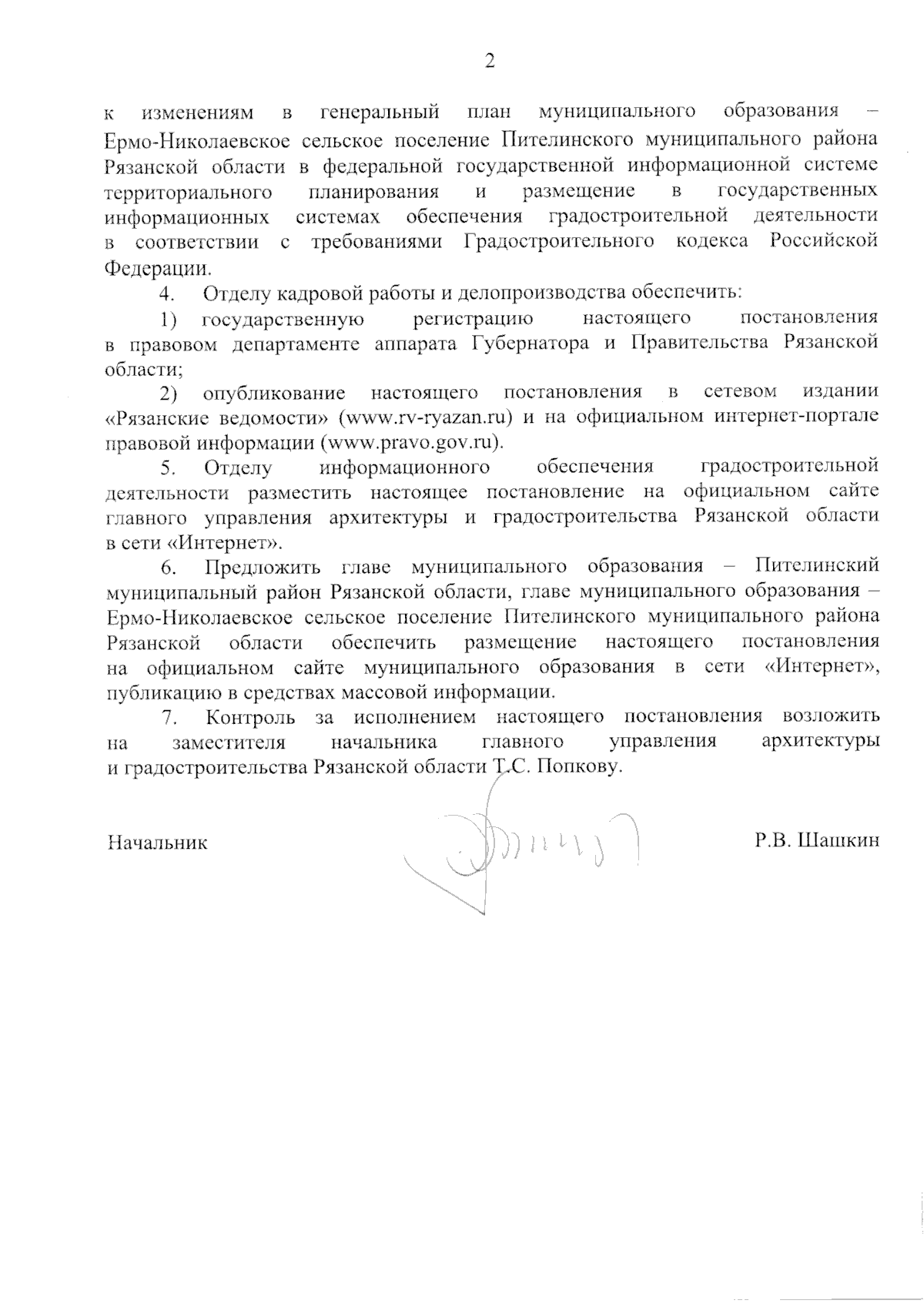 2

к изменениям в генеральный план муниципального образования – Ермо-Николаевское сельское поселение Пителинского муниципального района Рязанской области в федеральной государственной информационной системе территориального планирования и размещение в государственных информационных системах обеспечения градостроительной деятельности в соответствии с требованиями Градостроительного кодекса Российской Федерации.

4. Отделу кадровой работы и делопроизводства обеспечить:

1) государственную регистрацию настоящего постановления в правовом департаменте аппарата Губернатора и Правительства Рязанской области;

2) опубликование настоящего постановления в сетевом издании «Рязанские ведомости» (www.rv-ryazan.ru) и на официальном интернет-портале правовой информации (www.pravo.gov.ru).

5. Отделу информационного обеспечения градостроительной деятельности разместить настоящее постановление на официальном сайте главного управления архитектуры и градостроительства Рязанской области в сети «Интернет».

6. Предложить главе муниципального образования – Пителинский муниципальный район Рязанской области, главе муниципального образования – Ермо-Николаевское сельское поселение Пителинского муниципального района Рязанской области обеспечить размещение настоящего постановления на официальном сайте муниципального образования в сети «Интернет», публикацию в средствах массовой информации.

7. Контроль за исполнением настоящего постановления возложить на заместителя начальника главного управления архитектуры и градостроительства Рязанской области Т.С. Попкову.

Начальник

Р.В. Шашкин